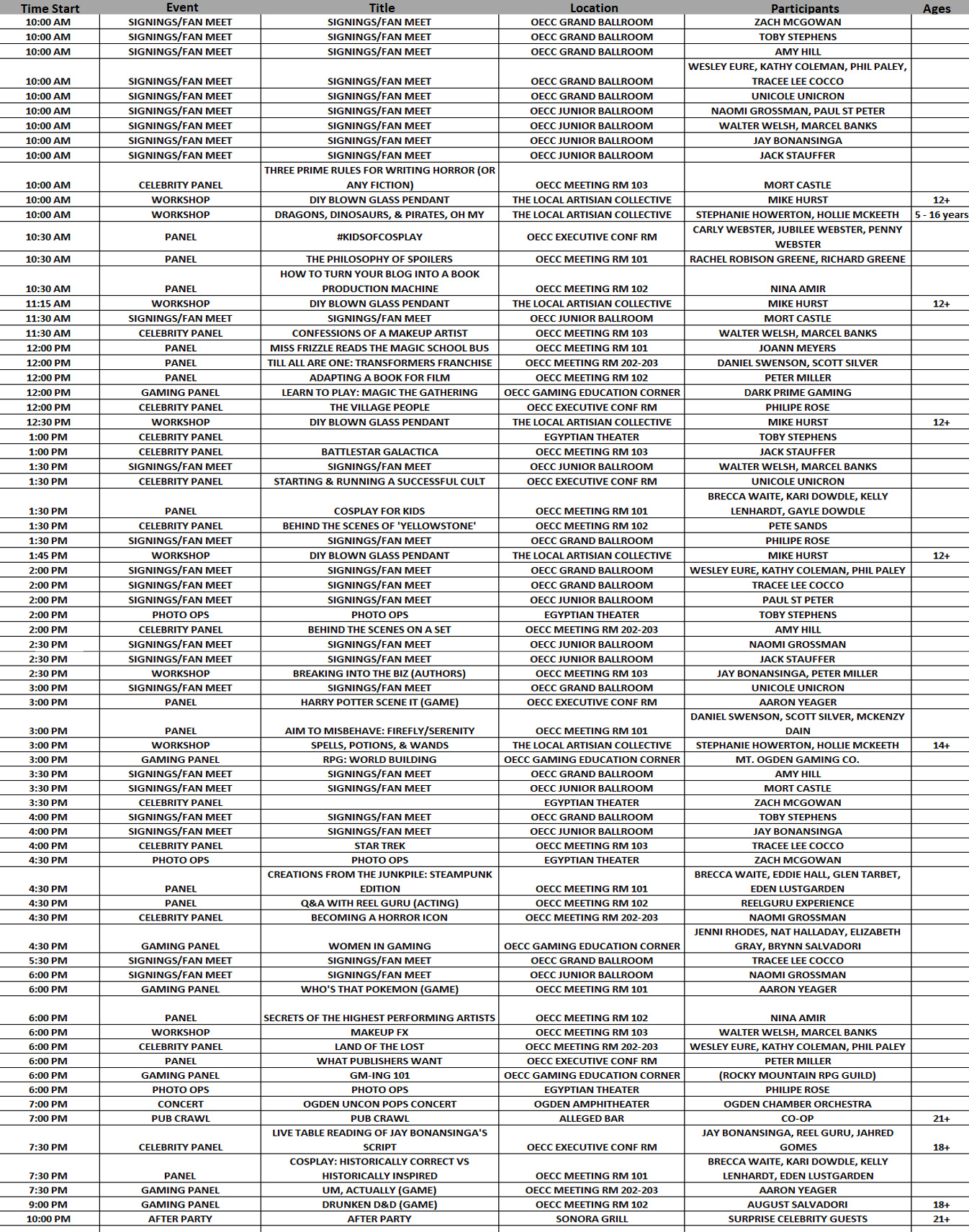 | Time Start | Event | Title | Location | Participants | Ages |
|---|---|---|---|---|---|
| 10:00 AM | SIGNINGS/FAN MEET | SIGNINGS/FAN MEET | OECC GRAND BALLROOM | ZACH MCGOWAN | |
| 10:00 AM | SIGNINGS/FAN MEET | SIGNINGS/FAN MEET | OECC GRAND BALLROOM | TOBY STEPHENS | |
| 10:00 AM | SIGNINGS/FAN MEET | SIGNINGS/FAN MEET | OECC GRAND BALLROOM | AMY HILL | |
| 10:00 AM | SIGNINGS/FAN MEET | SIGNINGS/FAN MEET | OECC GRAND BALLROOM | WESLEY EURE, KATHY COLEMAN, PHIL PALEY, TRACEE LEE COCCO | |
| 10:00 AM | SIGNINGS/FAN MEET | SIGNINGS/FAN MEET | OECC GRAND BALLROOM | UNICOLE UNICRON | |
| 10:00 AM | SIGNINGS/FAN MEET | SIGNINGS/FAN MEET | OECC JUNIOR BALLROOM | NAOMI GROSSMAN, PAUL ST PETER | |
| 10:00 AM | SIGNINGS/FAN MEET | SIGNINGS/FAN MEET | OECC JUNIOR BALLROOM | WALTER WELSH, MARCEL BANKS | |
| 10:00 AM | SIGNINGS/FAN MEET | SIGNINGS/FAN MEET | OECC JUNIOR BALLROOM | JAY BONANSINGA | |
| 10:00 AM | SIGNINGS/FAN MEET | SIGNINGS/FAN MEET | OECC JUNIOR BALLROOM | JACK STAUFFER | |
| 10:00 AM | CELEBRITY PANEL | THREE PRIME RULES FOR WRITING HORROR (OR ANY FICTION) | OECC MEETING RM 103 | MORT CASTLE | |
| 10:00 AM | WORKSHOP | DIY BLOWN GLASS PENDANT | THE LOCAL ARTISIAN COLLECTIVE | MIKE HURST | 12+ |
| 10:00 AM | WORKSHOP | DRAGONS, DINOSAURS, & PIRATES, OH MY | THE LOCAL ARTISIAN COLLECTIVE | STEPHANIE HOWERTON, HOLLIE MCKEETH | 5 - 16 years |
| 10:30 AM | PANEL | #KIDSOFCOSPLAY | OECC EXECUTIVE CONF RM | CARLY WEBSTER, JUBILEE WEBSTER, PENNY WEBSTER | |
| 10:30 AM | PANEL | THE PHILOSOPHY OF SPOILERS | OECC MEETING RM 101 | RACHEL ROBISON GREENE, RICHARD GREENE | |
| 10:30 AM | PANEL | HOW TO TURN YOUR BLOG INTO A BOOK PRODUCTION MACHINE | OECC MEETING RM 102 | NINA AMIR | |
| 11:15 AM | WORKSHOP | DIY BLOWN GLASS PENDANT | THE LOCAL ARTISIAN COLLECTIVE | MIKE HURST | 12+ |
| 11:30 AM | SIGNINGS/FAN MEET | SIGNINGS/FAN MEET | OECC JUNIOR BALLROOM | MORT CASTLE | |
| 11:30 AM | CELEBRITY PANEL | CONFESSIONS OF A MAKEUP ARTIST | OECC MEETING RM 103 | WALTER WELSH, MARCEL BANKS | |
| 12:00 PM | PANEL | MISS FRIZZLE READS THE MAGIC SCHOOL BUS | OECC MEETING RM 101 | JOANN MEYERS | |
| 12:00 PM | PANEL | TILL ALL ARE ONE: TRANSFORMERS FRANCHISE | OECC MEETING RM 202-203 | DANIEL SWENSON, SCOTT SILVER | |
| 12:00 PM | PANEL | ADAPTING A BOOK FOR FILM | OECC MEETING RM 102 | PETER MILLER | |
| 12:00 PM | GAMING PANEL | LEARN TO PLAY: MAGIC THE GATHERING | OECC GAMING EDUCATION CORNER | DARK PRIME GAMING | |
| 12:00 PM | CELEBRITY PANEL | THE VILLAGE PEOPLE | OECC EXECUTIVE CONF RM | PHILIPE ROSE | |
| 12:30 PM | WORKSHOP | DIY BLOWN GLASS PENDANT | THE LOCAL ARTISIAN COLLECTIVE | MIKE HURST | 12+ |
| 1:00 PM | CELEBRITY PANEL | | EGYPTIAN THEATER | TOBY STEPHENS | |
| 1:00 PM | CELEBRITY PANEL | BATTLESTAR GALACTICA | OECC MEETING RM 103 | JACK STAUFFER | |
| 1:30 PM | SIGNINGS/FAN MEET | SIGNINGS/FAN MEET | OECC JUNIOR BALLROOM | WALTER WELSH, MARCEL BANKS | |
| 1:30 PM | CELEBRITY PANEL | STARTING & RUNNING A SUCCESSFUL CULT | OECC EXECUTIVE CONF RM | UNICOLE UNICRON | |
| 1:30 PM | PANEL | COSPLAY FOR KIDS | OECC MEETING RM 101 | BRECCA WAITE, KARI DOWDLE, KELLY LENHARDT, GAYLE DOWDLE | |
| 1:30 PM | CELEBRITY PANEL | BEHIND THE SCENES OF 'YELLOWSTONE' | OECC MEETING RM 102 | PETE SANDS | |
| 1:30 PM | SIGNINGS/FAN MEET | SIGNINGS/FAN MEET | OECC GRAND BALLROOM | PHILIPE ROSE | |
| 1:45 PM | WORKSHOP | DIY BLOWN GLASS PENDANT | THE LOCAL ARTISIAN COLLECTIVE | MIKE HURST | 12+ |
| 2:00 PM | SIGNINGS/FAN MEET | SIGNINGS/FAN MEET | OECC GRAND BALLROOM | WESLEY EURE, KATHY COLEMAN, PHIL PALEY | |
| 2:00 PM | SIGNINGS/FAN MEET | SIGNINGS/FAN MEET | OECC GRAND BALLROOM | TRACEE LEE COCCO | |
| 2:00 PM | SIGNINGS/FAN MEET | SIGNINGS/FAN MEET | OECC JUNIOR BALLROOM | PAUL ST PETER | |
| 2:00 PM | PHOTO OPS | PHOTO OPS | EGYPTIAN THEATER | TOBY STEPHENS | |
| 2:00 PM | CELEBRITY PANEL | BEHIND THE SCENES ON A SET | OECC MEETING RM 202-203 | AMY HILL | |
| 2:30 PM | SIGNINGS/FAN MEET | SIGNINGS/FAN MEET | OECC JUNIOR BALLROOM | NAOMI GROSSMAN | |
| 2:30 PM | SIGNINGS/FAN MEET | SIGNINGS/FAN MEET | OECC JUNIOR BALLROOM | JACK STAUFFER | |
| 2:30 PM | WORKSHOP | BREAKING INTO THE BIZ (AUTHORS) | OECC MEETING RM 103 | JAY BONANSINGA, PETER MILLER | |
| 3:00 PM | SIGNINGS/FAN MEET | SIGNINGS/FAN MEET | OECC GRAND BALLROOM | UNICOLE UNICRON | |
| 3:00 PM | PANEL | HARRY POTTER SCENE IT (GAME) | OECC EXECUTIVE CONF RM | AARON YEAGER | |
| 3:00 PM | PANEL | AIM TO MISBEHAVE: FIREFLY/SERENITY | OECC MEETING RM 101 | DANIEL SWENSON, SCOTT SILVER, MCKENZY DAIN | |
| 3:00 PM | WORKSHOP | SPELLS, POTIONS, & WANDS | THE LOCAL ARTISIAN COLLECTIVE | STEPHANIE HOWERTON, HOLLIE MCKEETH | 14+ |
| 3:00 PM | GAMING PANEL | RPG: WORLD BUILDING | OECC GAMING EDUCATION CORNER | MT. OGDEN GAMING CO. | |
| 3:30 PM | SIGNINGS/FAN MEET | SIGNINGS/FAN MEET | OECC GRAND BALLROOM | AMY HILL | |
| 3:30 PM | SIGNINGS/FAN MEET | SIGNINGS/FAN MEET | OECC JUNIOR BALLROOM | MORT CASTLE | |
| 3:30 PM | CELEBRITY PANEL | | EGYPTIAN THEATER | ZACH MCGOWAN | |
| 4:00 PM | SIGNINGS/FAN MEET | SIGNINGS/FAN MEET | OECC GRAND BALLROOM | TOBY STEPHENS | |
| 4:00 PM | SIGNINGS/FAN MEET | SIGNINGS/FAN MEET | OECC JUNIOR BALLROOM | JAY BONANSINGA | |
| 4:00 PM | CELEBRITY PANEL | STAR TREK | OECC MEETING RM 103 | TRACEE LEE COCCO | |
| 4:30 PM | PHOTO OPS | PHOTO OPS | EGYPTIAN THEATER | ZACH MCGOWAN | |
| 4:30 PM | PANEL | CREATIONS FROM THE JUNKPILE: STEAMPUNK EDITION | OECC MEETING RM 101 | BRECCA WAITE, EDDIE HALL, GLEN TARBET, EDEN LUSTGARDEN | |
| 4:30 PM | PANEL | Q&A WITH REEL GURU (ACTING) | OECC MEETING RM 102 | REELGURU EXPERIENCE | |
| 4:30 PM | CELEBRITY PANEL | BECOMING A HORROR ICON | OECC MEETING RM 202-203 | NAOMI GROSSMAN | |
| 4:30 PM | GAMING PANEL | WOMEN IN GAMING | OECC GAMING EDUCATION CORNER | JENNI RHODES, NAT HALLADAY, ELIZABETH GRAY, BRYNN SALVADORI | |
| 5:30 PM | SIGNINGS/FAN MEET | SIGNINGS/FAN MEET | OECC GRAND BALLROOM | TRACEE LEE COCCO | |
| 6:00 PM | SIGNINGS/FAN MEET | SIGNINGS/FAN MEET | OECC JUNIOR BALLROOM | NAOMI GROSSMAN | |
| 6:00 PM | GAMING PANEL | WHO'S THAT POKEMON (GAME) | OECC MEETING RM 101 | AARON YEAGER | |
| 6:00 PM | PANEL | SECRETS OF THE HIGHEST PERFORMING ARTISTS | OECC MEETING RM 102 | NINA AMIR | |
| 6:00 PM | WORKSHOP | MAKEUP FX | OECC MEETING RM 103 | WALTER WELSH, MARCEL BANKS | |
| 6:00 PM | CELEBRITY PANEL | LAND OF THE LOST | OECC MEETING RM 202-203 | WESLEY EURE, KATHY COLEMAN, PHIL PALEY | |
| 6:00 PM | PANEL | WHAT PUBLISHERS WANT | OECC EXECUTIVE CONF RM | PETER MILLER | |
| 6:00 PM | GAMING PANEL | GM-ING 101 | OECC GAMING EDUCATION CORNER | (ROCKY MOUNTAIN RPG GUILD) | |
| 6:00 PM | PHOTO OPS | PHOTO OPS | EGYPTIAN THEATER | PHILIPE ROSE | |
| 7:00 PM | CONCERT | OGDEN UNCON POPS CONCERT | OGDEN AMPHITHEATER | OGDEN CHAMBER ORCHESTRA | |
| 7:00 PM | PUB CRAWL | PUB CRAWL | ALLEGED BAR | CO-OP | 21+ |
| 7:30 PM | CELEBRITY PANEL | LIVE TABLE READING OF JAY BONANSINGA'S SCRIPT | OECC EXECUTIVE CONF RM | JAY BONANSINGA, REEL GURU, JAHRED GOMES | 18+ |
| 7:30 PM | PANEL | COSPLAY: HISTORICALLY CORRECT VS HISTORICALLY INSPIRED | OECC MEETING RM 101 | BRECCA WAITE, KARI DOWDLE, KELLY LENHARDT, EDEN LUSTGARDEN | |
| 7:30 PM | GAMING PANEL | UM, ACTUALLY (GAME) | OECC MEETING RM 202-203 | AARON YEAGER | |
| 9:00 PM | GAMING PANEL | DRUNKEN D&D (GAME) | OECC MEETING RM 102 | AUGUST SALVADORI | 18+ |
| 10:00 PM | AFTER PARTY | AFTER PARTY | SONORA GRILL | SURPRISE CELEBRITY GUESTS | 21+ |